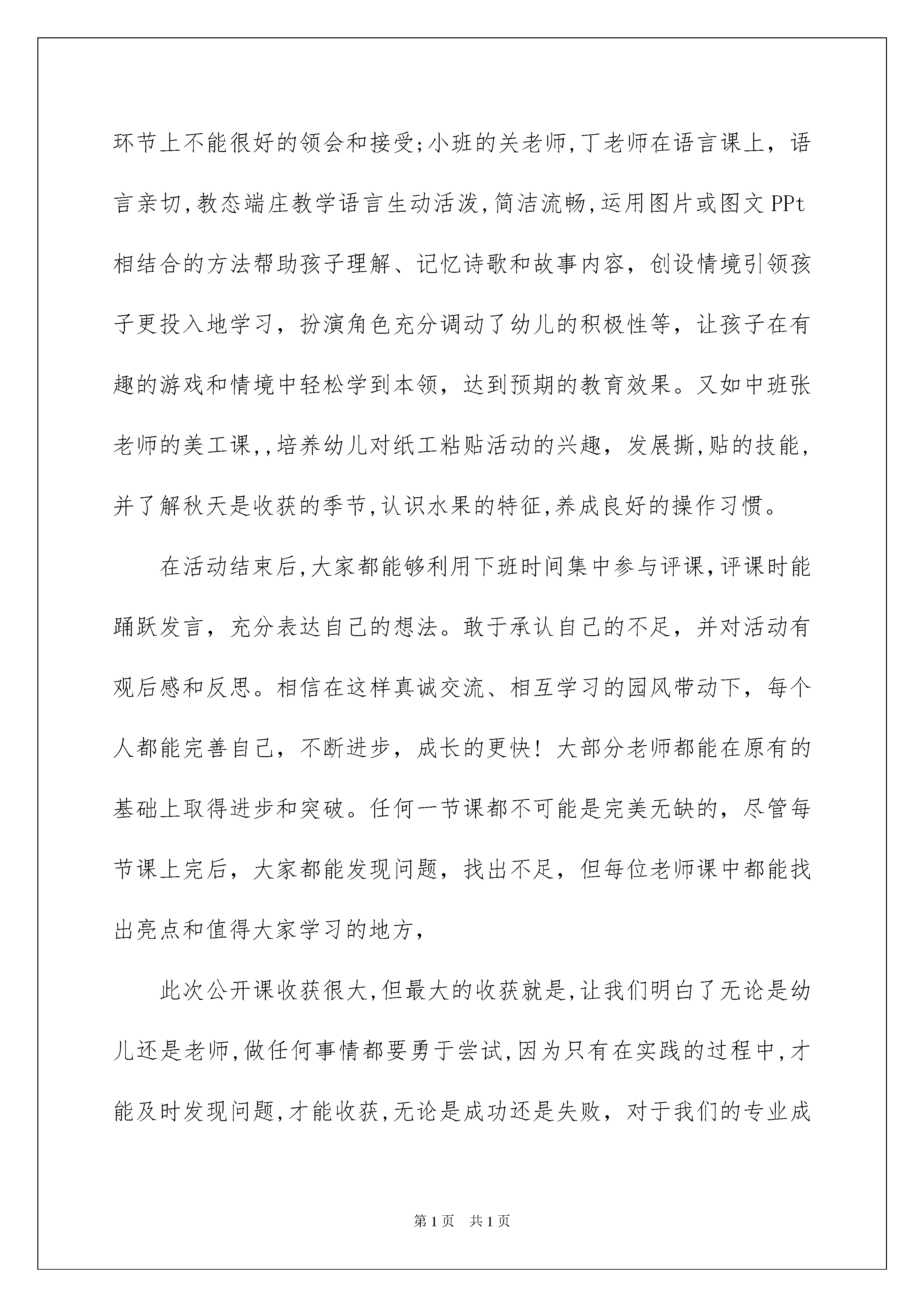 环节上不能很好的领会和接受;小班的关老师,丁老师在语言课上，语言亲切,教态端庄教学语言生动活泼,简洁流畅,运用图片或图文PPt相结合的方法帮助孩子理解、记忆诗歌和故事内容，创设情境引领孩子更投入地学习，扮演角色充分调动了幼儿的积极性等，让孩子在有趣的游戏和情境中轻松学到本领，达到预期的教育效果。又如中班张老师的美工课,,培养幼儿对纸工粘贴活动的兴趣，发展撕,贴的技能，并了解秋天是收获的季节,认识水果的特征,养成良好的操作习惯。

在活动结束后,大家都能够利用下班时间集中参与评课,评课时能踊跃发言，充分表达自己的想法。敢于承认自己的不足，并对活动有观后感和反思。相信在这样真诚交流、相互学习的园风带动下，每个人都能完善自己，不断进步，成长的更快！大部分老师都能在原有的基础上取得进步和突破。任何一节课都不可能是完美无缺的，尽管每节课上完后，大家都能发现问题，找出不足，但每位老师课中都能找出亮点和值得大家学习的地方，

此次公开课收获很大,但最大的收获就是,让我们明白了无论是幼儿还是老师,做任何事情都要勇于尝试,因为只有在实践的过程中,才能及时发现问题,才能收获,无论是成功还是失败，对于我们的专业成

第1页 共1页